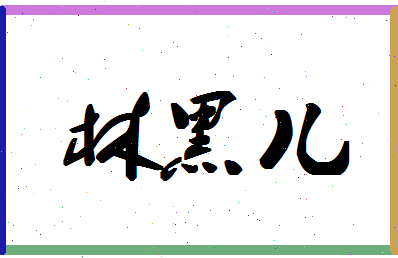 林黑儿